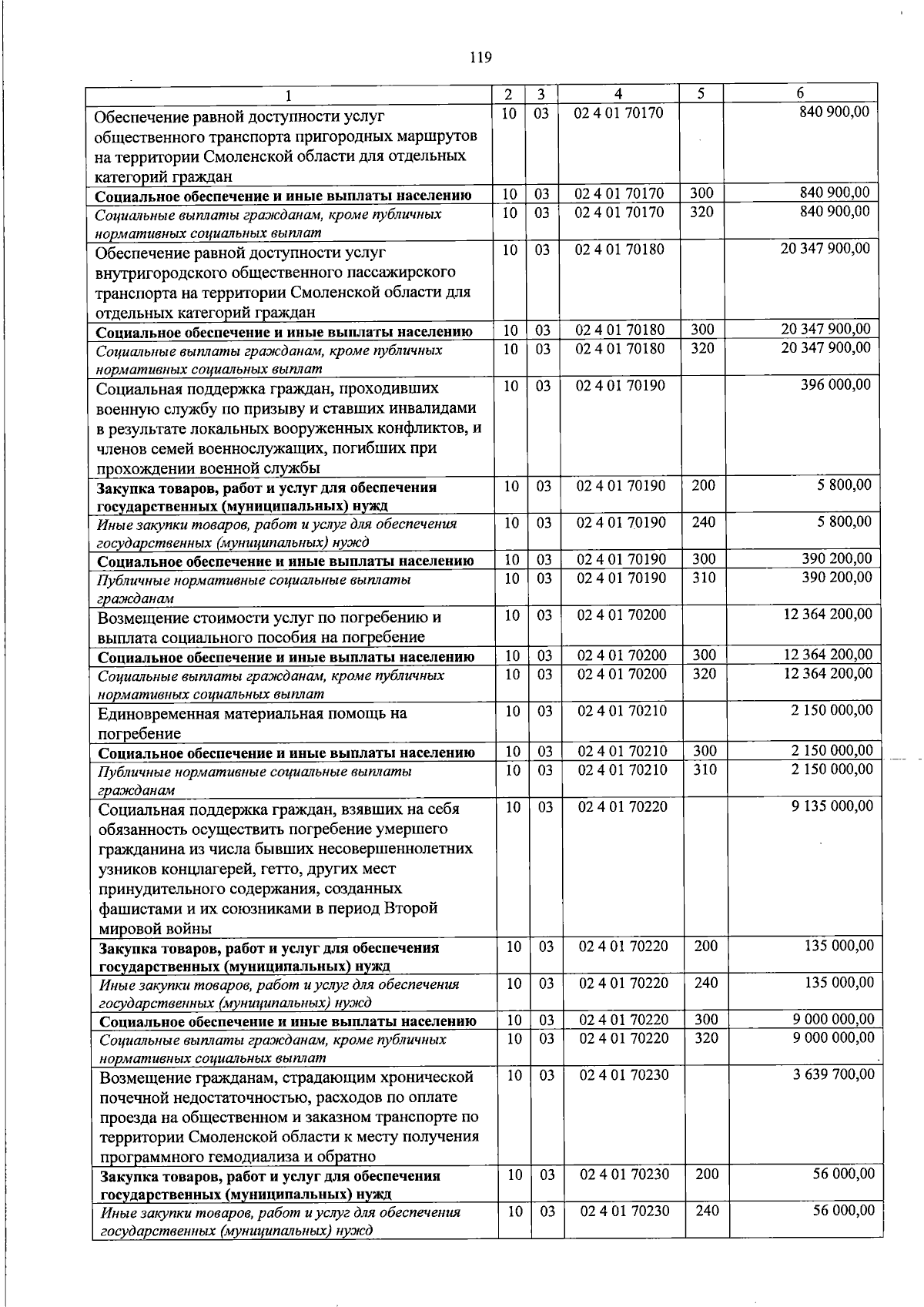 119

| 1 | 2 | 3 | 4 | 5 | 6 |
|---|---|---|---|---|---|
| Обеспечение равной доступности услуг общественного транспорта пригородных маршрутов на территории Смоленской области для отдельных категорий граждан | 10 | 03 | 02 4 01 70170 |  | 840 900,00 |
| Социальное обеспечение и иные выплаты населению | 10 | 03 | 02 4 01 70170 | 300 | 840 900,00 |
| Социальные выплаты гражданам, кроме публичных нормативных социальных выплат | 10 | 03 | 02 4 01 70170 | 320 | 840 900,00 |
| Обеспечение равной доступности услуг внутригородского общественного пассажирского транспорта на территории Смоленской области для отдельных категорий граждан | 10 | 03 | 02 4 01 70180 |  | 20 347 900,00 |
| Социальное обеспечение и иные выплаты населению | 10 | 03 | 02 4 01 70180 | 300 | 20 347 900,00 |
| Социальные выплаты гражданам, кроме публичных нормативных социальных выплат | 10 | 03 | 02 4 01 70180 | 320 | 20 347 900,00 |
| Социальная поддержка граждан, проходивших военную службу по призыву и ставших инвалидами в результате локальных вооруженных конфликтов, и членов семей военнослужащих, погибших при прохождении военной службы | 10 | 03 | 02 4 01 70190 |  | 396 000,00 |
| Закупка товаров, работ и услуг для обеспечения государственных (муниципальных) нужд | 10 | 03 | 02 4 01 70190 | 200 | 5 800,00 |
| Иные закупки товаров, работ и услуг для обеспечения государственных (муниципальных) нужд | 10 | 03 | 02 4 01 70190 | 240 | 5 800,00 |
| Социальное обеспечение и иные выплаты населению | 10 | 03 | 02 4 01 70190 | 300 | 390 200,00 |
| Публичные нормативные социальные выплаты гражданам | 10 | 03 | 02 4 01 70190 | 310 | 390 200,00 |
| Возмещение стоимости услуг по погребению и выплата социального пособия на погребение | 10 | 03 | 02 4 01 70200 |  | 12 364 200,00 |
| Социальное обеспечение и иные выплаты населению | 10 | 03 | 02 4 01 70200 | 300 | 12 364 200,00 |
| Социальные выплаты гражданам, кроме публичных нормативных социальных выплат | 10 | 03 | 02 4 01 70200 | 320 | 12 364 200,00 |
| Единовременная материальная помощь на погребение | 10 | 03 | 02 4 01 70210 |  | 2 150 000,00 |
| Социальное обеспечение и иные выплаты населению | 10 | 03 | 02 4 01 70210 | 300 | 2 150 000,00 |
| Публичные нормативные социальные выплаты гражданам | 10 | 03 | 02 4 01 70210 | 310 | 2 150 000,00 |
| Социальная поддержка граждан, взявших на себя обязанность осуществить погребение умершего гражданина из числа бывших несовершеннолетних узников концлагерей, гетто, других мест принудительного содержания, созданных фашистами и их союзниками в период Второй мировой войны | 10 | 03 | 02 4 01 70220 |  | 9 135 000,00 |
| Закупка товаров, работ и услуг для обеспечения государственных (муниципальных) нужд | 10 | 03 | 02 4 01 70220 | 200 | 135 000,00 |
| Иные закупки товаров, работ и услуг для обеспечения государственных (муниципальных) нужд | 10 | 03 | 02 4 01 70220 | 240 | 135 000,00 |
| Социальное обеспечение и иные выплаты населению | 10 | 03 | 02 4 01 70220 | 300 | 9 000 000,00 |
| Социальные выплаты гражданам, кроме публичных нормативных социальных выплат | 10 | 03 | 02 4 01 70220 | 320 | 9 000 000,00 |
| Возмещение гражданам, страдающим хронической почечной недостаточностью, расходов по оплате проезда на общественном и заказном транспорте по территории Смоленской области к месту получения программного гемодиализа и обратно | 10 | 03 | 02 4 01 70230 |  | 3 639 700,00 |
| Закупка товаров, работ и услуг для обеспечения государственных (муниципальных) нужд | 10 | 03 | 02 4 01 70230 | 200 | 56 000,00 |
| Иные закупки товаров, работ и услуг для обеспечения государственных (муниципальных) нужд | 10 | 03 | 02 4 01 70230 | 240 | 56 000,00 |